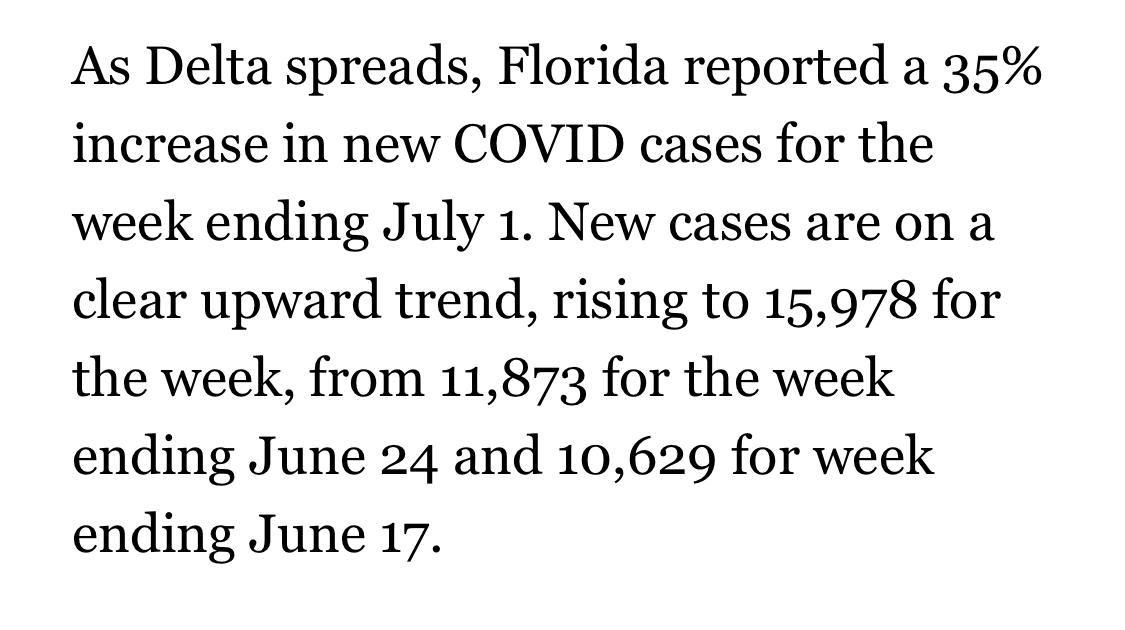 As Delta spreads, Florida reported a 35% increase in new COVID cases for the week ending July 1. New cases are on a clear upward trend, rising to 15,978 for the week, from 11,873 for the week ending June 24 and 10,629 for week ending June 17.